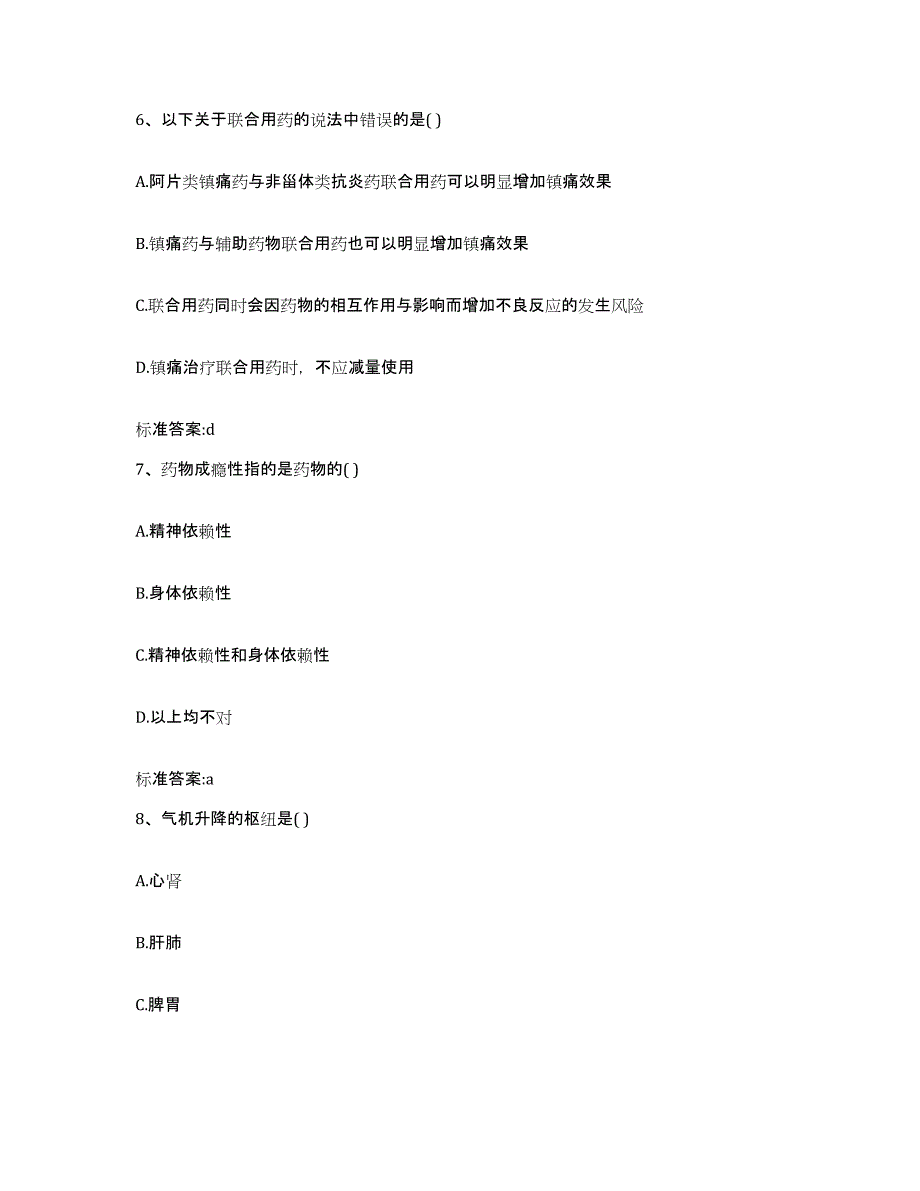 6、以下关于联合用药的说法中错误的是( )

A.阿片类镇痛药与非甾体类抗炎药联合用药可以明显增加镇痛效果

B.镇痛药与辅助药物联合用药也可以明显增加镇痛效果

C.联合用药同时会因药物的相互作用与影响而增加不良反应的发生风险

D.镇痛治疗联合用药时，不应减量使用

标准答案:d

7、药物成瘾性指的是药物的( )

A.精神依赖性

B.身体依赖性

C.精神依赖性和身体依赖性

D.以上均不对

标准答案:a

8、气机升降的枢纽是( )

A.心肾

B.肝肺

C.脾胃